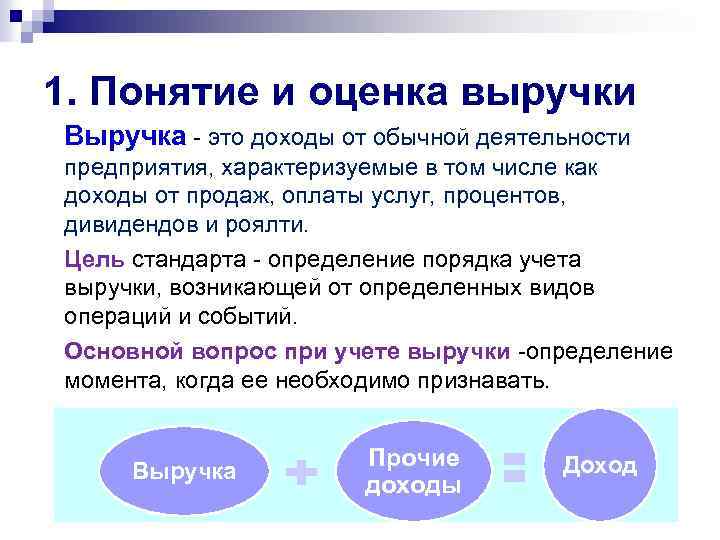 1. Понятие и оценка выручки

Выручка - это доходы от обычной деятельности предприятия, характеризуемые в том числе как доходы от продаж, оплаты услуг, процентов, дивидендов и роялти.

Цель стандарта - определение порядка учета выручки, возникающей от определенных видов операций и событий.

Основной вопрос при учете выручки -определение момента, когда ее необходимо признавать.

Выручка + Прочие доходы = Доход